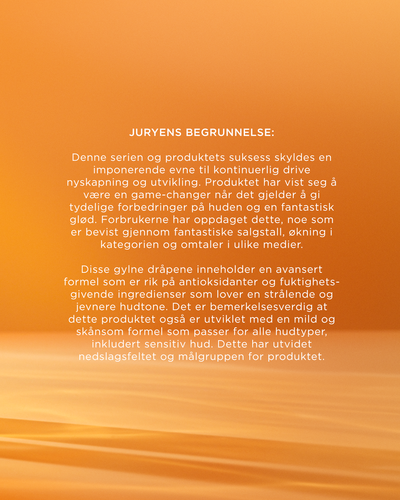 JURYENS BEGRUNNELSE:

Denne serien og produktets suksess skyldes en imponerende evne til kontinuerlig drive nyskapning og utvikling. Produktet har vist seg å være en game-changer når det gjelder å gi tydelige forbedringer på huden og en fantastisk glød. Forbrukerne har oppdaget dette, noe som er bevist gjennom fantastiske salgstall, økning i kategorien og omtaler i ulike medier.

Disse gylne dråpene inneholder en avansert formel som er rik på antioksidanter og fuktighetsgivende ingredienser som lover en strålende og jevnere hudtone. Det er bemerkelsesverdig at dette produktet også er utviklet med en mild og skånsom formel som passer for alle hudtyper, inkludert sensitiv hud. Dette har utvidet nedslagsfeltet og målgruppen for produktet.